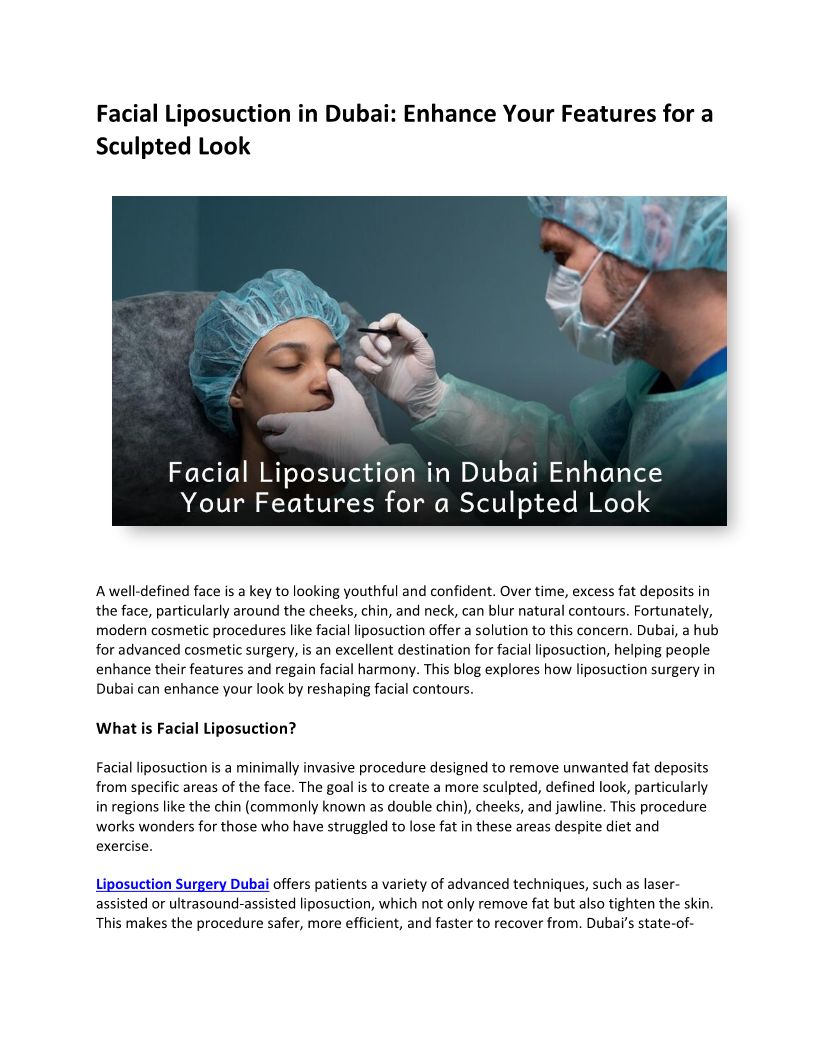 Facial Liposuction in Dubai: Enhance Your Features for a Sculpted Look

Facial Liposuction in Dubai Enhance Your Features for a Sculpted Look

A well-defined face is a key to looking youthful and confident. Over time, excess fat deposits in the face, particularly around the cheeks, chin, and neck, can blur natural contours. Fortunately, modern cosmetic procedures like facial liposuction offer a solution to this concern. Dubai, a hub for advanced cosmetic surgery, is an excellent destination for facial liposuction, helping people enhance their features and regain facial harmony. This blog explores how liposuction surgery in Dubai can enhance your look by reshaping facial contours.

What is Facial Liposuction?

Facial liposuction is a minimally invasive procedure designed to remove unwanted fat deposits from specific areas of the face. The goal is to create a more sculpted, defined look, particularly in regions like the chin (commonly known as double chin), cheeks, and jawline. This procedure works wonders for those who have struggled to lose fat in these areas despite diet and exercise.

Liposuction Surgery Dubai offers patients a variety of advanced techniques, such as laser-assisted or ultrasound-assisted liposuction, which not only remove fat but also tighten the skin. This makes the procedure safer, more efficient, and faster to recover from. Dubai's state-of-